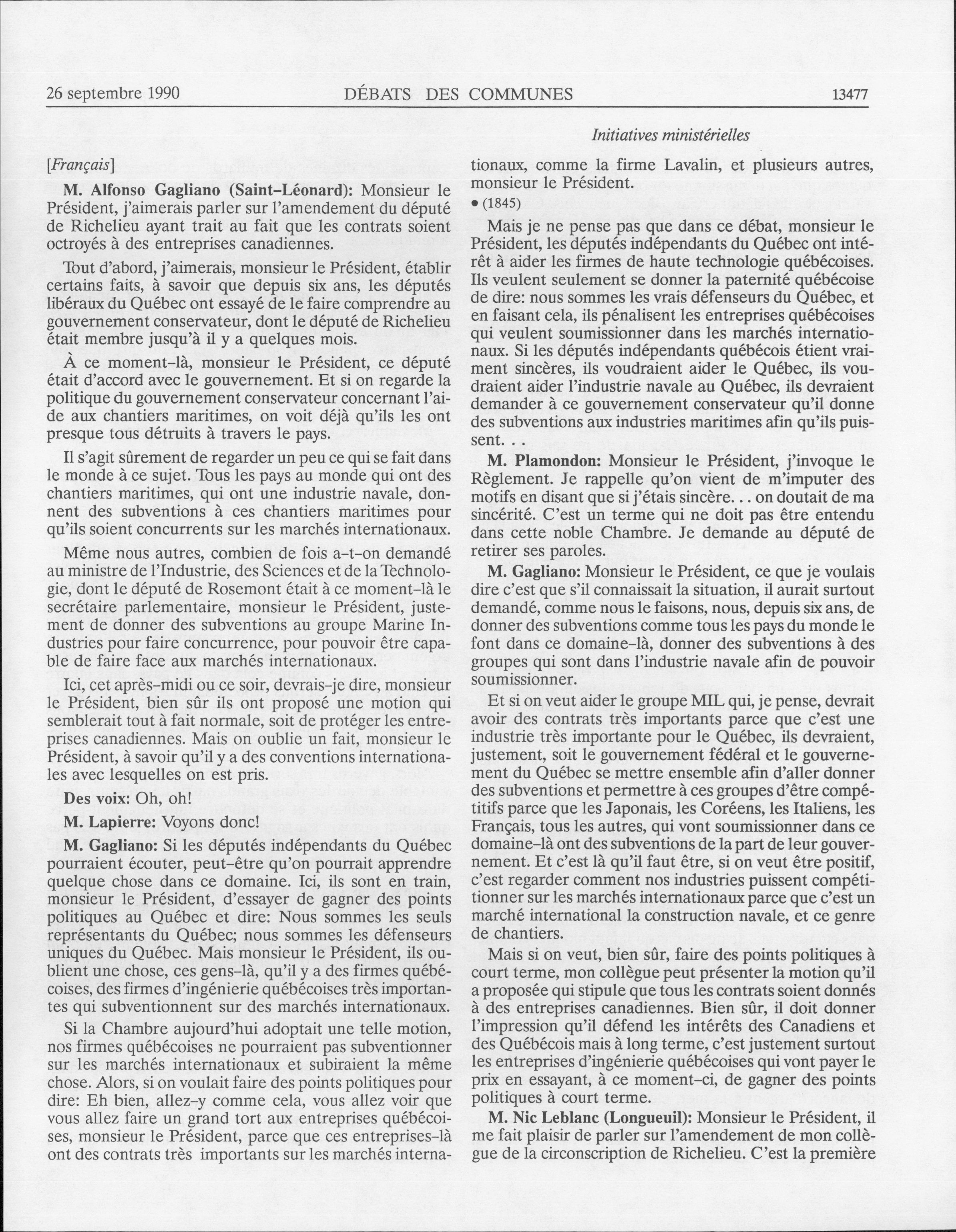 26 septembre 1990 DÉBATS DES COMMUNES 13477

Initiatives ministérielles

[Français]

M. Alfonso Gagliano (Saint-Léonard): Monsieur le Président, j'aimerais parler sur l'amendement du député de Richelieu ayant trait au fait que les contrats soient octroyés à des entreprises canadiennes.

Tout d'abord, j'aimerais, monsieur le Président, établir certains faits, à savoir que depuis six ans, les députés libéraux du Québec ont essayé de le faire comprendre au gouvernement conservateur, dont le député de Richelieu était membre jusqu'à il y a quelques mois.

À ce moment-là, monsieur le Président, ce député était d'accord avec le gouvernement. Et si on regarde la politique du gouvernement conservateur concernant l'aide aux chantiers maritimes, on voit déjà qu'ils les ont presque tous détruits à travers le pays.

Il s'agit sûrement de regarder un peu ce qui se fait dans le monde à ce sujet. Tous les pays au monde qui ont des chantiers maritimes, qui ont une industrie navale, donnent des subventions à ces chantiers maritimes pour qu'ils soient concurrents sur les marchés internationaux.

Même nous autres, combien de fois a-t-on demandé au ministre de l'Industrie, des Sciences et de la Technologie, dont le député de Rosemont était à ce moment-là le secrétaire parlementaire, monsieur le Président, justement de donner des subventions au groupe Marine Industries pour faire concurrence, pour pouvoir être capable de faire face aux marchés internationaux.

Ici, cet après-midi ou ce soir, devrais-je dire, monsieur le Président, bien sûr ils ont proposé une motion qui semblerait tout à fait normale, soit de protéger les entreprises canadiennes. Mais on oublie un fait, monsieur le Président, à savoir qu'il y a des conventions internationales avec lesquelles on est pris.

Des voix: Oh, oh!

M. Lapierre: Voyons donc!

M. Gagliano: Si les députés indépendants du Québec pourraient écouter, peut-être qu'on pourrait apprendre quelque chose dans ce domaine. Ici, ils sont en train, monsieur le Président, d'essayer de gagner des points politiques au Québec et dire: Nous sommes les seuls représentants du Québec; nous sommes les défenseurs uniques du Québec. Mais monsieur le Président, ils oublient une chose, ces gens-là, qu'il y a des firmes québécoises, des firmes d'ingénierie québécoises très importantes qui subventionnent sur des marchés internationaux.

Si la Chambre aujourd'hui adoptait une telle motion, nos firmes québécoises ne pourraient pas subventionner sur les marchés internationaux et subiraient la même chose. Alors, si on voulait faire des points politiques pour dire: Eh bien, allez-y comme cela, vous allez voir que vous allez faire un grand tort aux entreprises québécoises, monsieur le Président, parce que ces entreprises-là ont des contrats très importants sur les marchés internationaux, comme la firme Lavalin, et plusieurs autres, monsieur le Président.

• (1845)

Mais je ne pense pas que dans ce débat, monsieur le Président, les députés indépendants du Québec ont intérêt à aider les firmes de haute technologie québécoises. Ils veulent seulement se donner la paternité québécoise de dire: nous sommes les vrais défenseurs du Québec, et en faisant cela, ils pénalisent les entreprises québécoises qui veulent soumissionner dans les marchés internationaux. Si les députés indépendants québécois étient vraiment sincères, ils voudraient aider le Québec, ils voudraient aider l'industrie navale au Québec, ils devraient demander à ce gouvernement conservateur qu'il donne des subventions aux industries maritimes afin qu'ils puissent. . .

M. Plamondon: Monsieur le Président, j'invoque le Règlement. Je rappelle qu'on vient de m'imputer des motifs en disant que si j'étais sincère. . . on doutait de ma sincérité. C'est un terme qui ne doit pas être entendu dans cette noble Chambre. Je demande au député de retirer ses paroles.

M. Gagliano: Monsieur le Président, ce que je voulais dire c'est que s'il connaissait la situation, il aurait surtout demandé, comme nous le faisons, nous, depuis six ans, de donner des subventions comme tous les pays du monde le font dans ce domaine-là, donner des subventions à des groupes qui sont dans l'industrie navale afin de pouvoir soumissionner.

Et si on veut aider le groupe MIL qui, je pense, devrait avoir des contrats très importants parce que c'est une industrie très importante pour le Québec, ils devraient, justement, soit le gouvernement fédéral et le gouvernement du Québec se mettre ensemble afin d'aller donner des subventions et permettre à ces groupes d'être compétitifs parce que les Japonais, les Coréens, les Italiens, les Français, tous les autres, qui vont soumissionner dans ce domaine-là ont des subventions de la part de leur gouvernement. Et c'est là qu'il faut être, si on veut être positif, c'est regarder comment nos industries puissent compétitionner sur les marchés internationaux parce que c'est un marché international la construction navale, et ce genre de chantiers.

Mais si on veut, bien sûr, faire des points politiques à court terme, mon collègue peut présenter la motion qu'il a proposée qui stipule que tous les contrats soient donnés à des entreprises canadiennes. Bien sûr, il doit donner l'impression qu'il défend les intérêts des Canadiens et des Québécois mais à long terme, c'est justement surtout les entreprises d'ingénierie québécoises qui vont payer le prix en essayant, à ce moment-ci, de gagner des points politiques à court terme.

M. Nic Leblanc (Longueuil): Monsieur le Président, il me fait plaisir de parler sur l'amendement de mon collègue de la circonscription de Richelieu. C'est la première